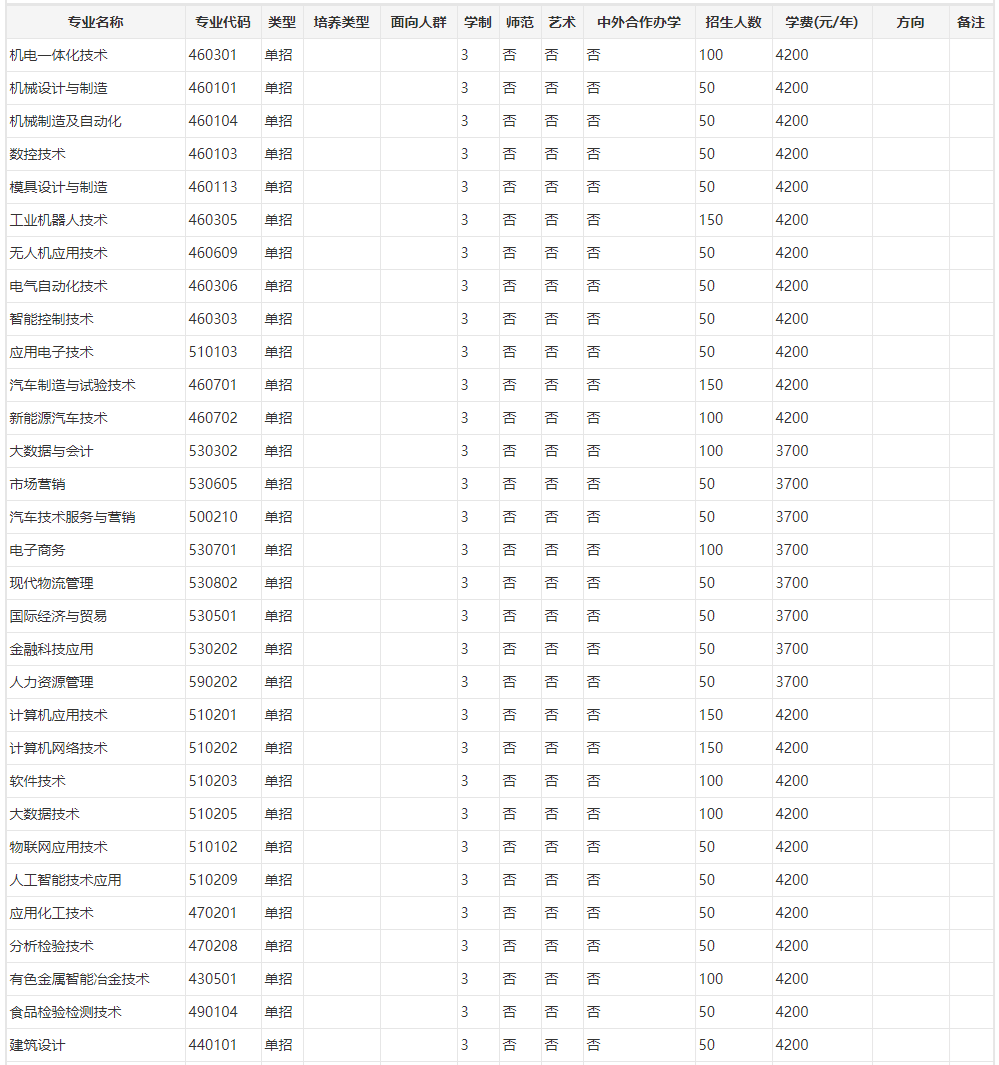 | 专业名称 | 专业代码 | 类型 | 培养类型 | 面向人群 | 学制 | 师范 | 艺术 | 中外合作办学 | 招生人数 | 学费(元/年) | 方向 | 备注 |
|---|---|---|---|---|---|---|---|---|---|---|---|---|
| 机电一体化技术 | 460301 | 单招 | | | 3 | 否 | 否 | 否 | 100 | 4200 | | |
| 机械设计与制造 | 460101 | 单招 | | | 3 | 否 | 否 | 否 | 50 | 4200 | | |
| 机械制造及自动化 | 460104 | 单招 | | | 3 | 否 | 否 | 否 | 50 | 4200 | | |
| 数控技术 | 460103 | 单招 | | | 3 | 否 | 否 | 否 | 50 | 4200 | | |
| 模具设计与制造 | 460113 | 单招 | | | 3 | 否 | 否 | 否 | 50 | 4200 | | |
| 工业机器人技术 | 460305 | 单招 | | | 3 | 否 | 否 | 否 | 150 | 4200 | | |
| 无人机应用技术 | 460609 | 单招 | | | 3 | 否 | 否 | 否 | 50 | 4200 | | |
| 电气自动化技术 | 460306 | 单招 | | | 3 | 否 | 否 | 否 | 50 | 4200 | | |
| 智能控制技术 | 460303 | 单招 | | | 3 | 否 | 否 | 否 | 50 | 4200 | | |
| 应用电子技术 | 510103 | 单招 | | | 3 | 否 | 否 | 否 | 50 | 4200 | | |
| 汽车制造与试验技术 | 460701 | 单招 | | | 3 | 否 | 否 | 否 | 150 | 4200 | | |
| 新能源汽车技术 | 460702 | 单招 | | | 3 | 否 | 否 | 否 | 100 | 4200 | | |
| 大数据与会计 | 530302 | 单招 | | | 3 | 否 | 否 | 否 | 100 | 3700 | | |
| 市场营销 | 530605 | 单招 | | | 3 | 否 | 否 | 否 | 50 | 3700 | | |
| 汽车技术服务与营销 | 500210 | 单招 | | | 3 | 否 | 否 | 否 | 50 | 3700 | | |
| 电子商务 | 530701 | 单招 | | | 3 | 否 | 否 | 否 | 100 | 3700 | | |
| 现代物流管理 | 530802 | 单招 | | | 3 | 否 | 否 | 否 | 50 | 3700 | | |
| 国际经济与贸易 | 530501 | 单招 | | | 3 | 否 | 否 | 否 | 50 | 3700 | | |
| 金融科技应用 | 530202 | 单招 | | | 3 | 否 | 否 | 否 | 50 | 3700 | | |
| 人力资源管理 | 590202 | 单招 | | | 3 | 否 | 否 | 否 | 50 | 3700 | | |
| 计算机应用技术 | 510201 | 单招 | | | 3 | 否 | 否 | 否 | 150 | 4200 | | |
| 计算机网络技术 | 510202 | 单招 | | | 3 | 否 | 否 | 否 | 150 | 4200 | | |
| 软件技术 | 510203 | 单招 | | | 3 | 否 | 否 | 否 | 100 | 4200 | | |
| 大数据技术 | 510205 | 单招 | | | 3 | 否 | 否 | 否 | 100 | 4200 | | |
| 物联网应用技术 | 510102 | 单招 | | | 3 | 否 | 否 | 否 | 50 | 4200 | | |
| 人工智能技术应用 | 510209 | 单招 | | | 3 | 否 | 否 | 否 | 50 | 4200 | | |
| 应用化工技术 | 470201 | 单招 | | | 3 | 否 | 否 | 否 | 50 | 4200 | | |
| 分析检验技术 | 470208 | 单招 | | | 3 | 否 | 否 | 否 | 50 | 4200 | | |
| 有色金属智能冶金技术 | 430501 | 单招 | | | 3 | 否 | 否 | 否 | 100 | 4200 | | |
| 食品检验检测技术 | 490104 | 单招 | | | 3 | 否 | 否 | 否 | 50 | 4200 | | |
| 建筑设计 | 440101 | 单招 | | | 3 | 否 | 否 | 否 | 50 | 4200 | | |